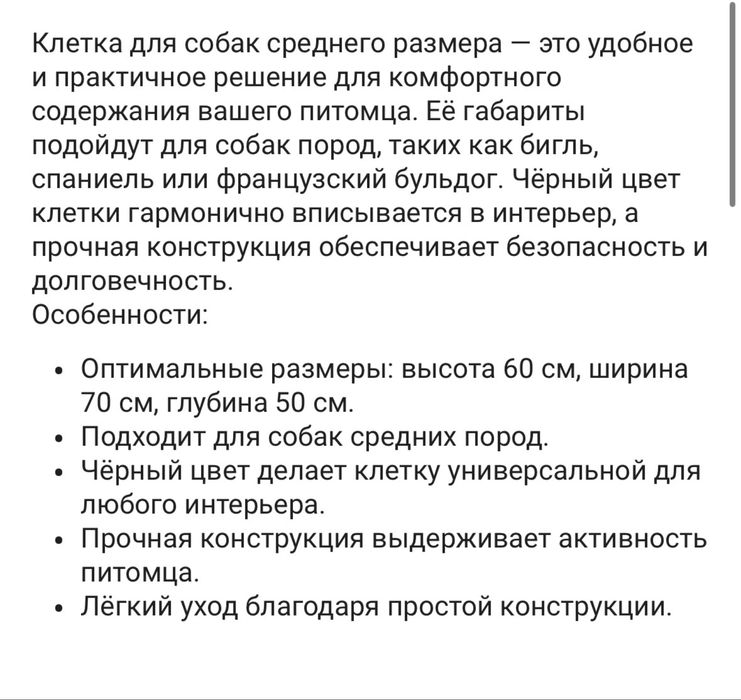 Клетка для собак среднего размера — это удобное и практичное решение для комфортного содержания вашего питомца. Её габариты подойдут для собак пород, таких как бигль, спаниель или французский бульдог. Чёрный цвет клетки гармонично вписывается в интерьер, а прочная конструкция обеспечивает безопасность и долговечность.
Особенности:

• Оптимальные размеры: высота 60 см, ширина 70 см, глубина 50 см.
• Подходит для собак средних пород.
• Чёрный цвет делает клетку универсальной для любого интерьера.
• Прочная конструкция выдерживает активность питомца.
• Лёгкий уход благодаря простой конструкции.